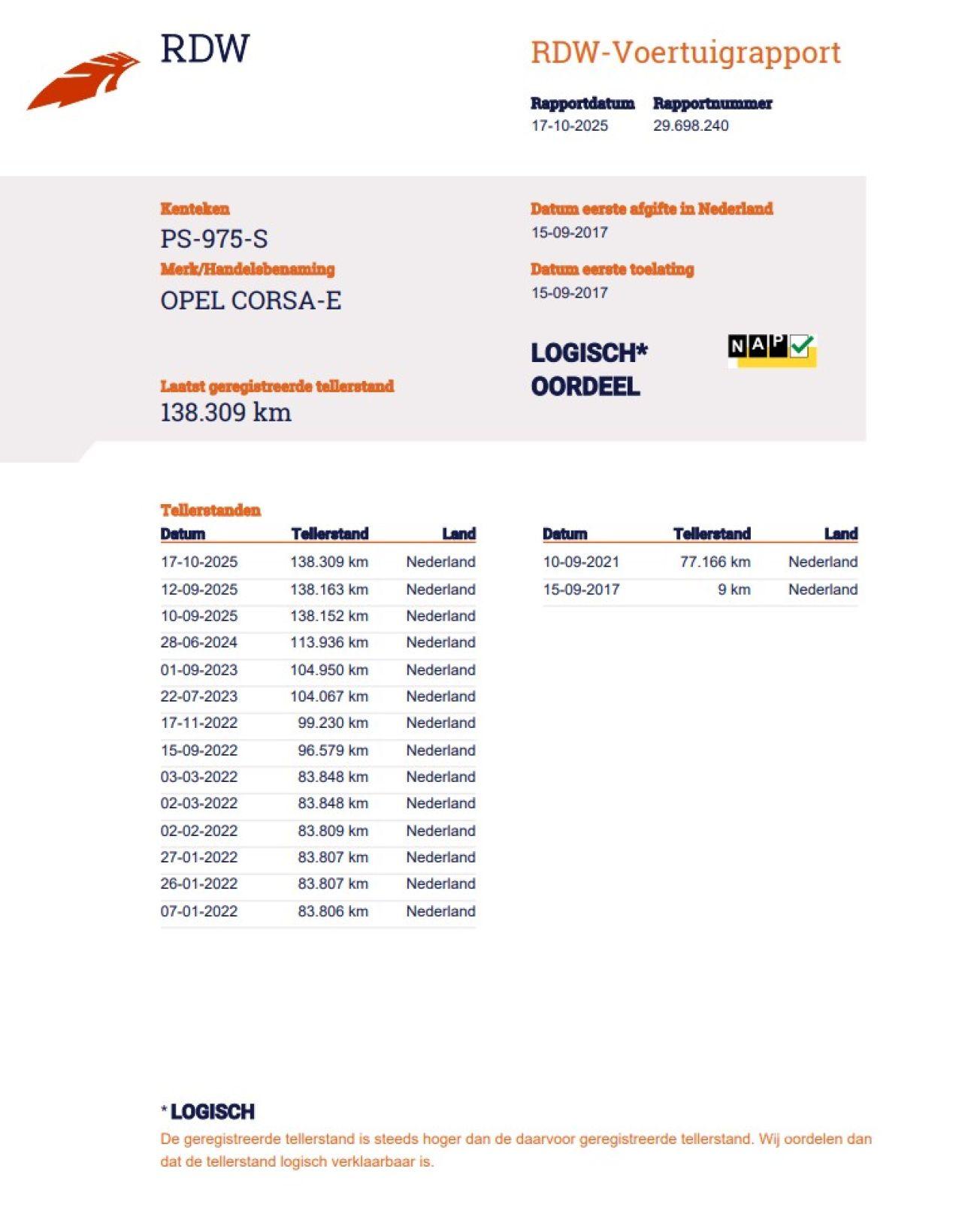 RDW

RDW-Voertuigrapport

Rapportdatum
17-10-2025

Rapportnummer
29.698.240

Kenteken
PS-975-S

Merk/Handelsbenaming
OPEL CORSA-E

Laatst geregistreerde tellerstand
138.309 km

Datum eerste afgifte in Nederland
15-09-2017

Datum eerste toelating
15-09-2017

LOGISCH*
OORDEEL

NAP

Tellerstanden

| Datum | Tellerstand | Land |
|---|---|---|
| 17-10-2025 | 138.309 km | Nederland |
| 12-09-2025 | 138.163 km | Nederland |
| 10-09-2025 | 138.152 km | Nederland |
| 28-06-2024 | 113.936 km | Nederland |
| 01-09-2023 | 104.950 km | Nederland |
| 22-07-2023 | 104.067 km | Nederland |
| 17-11-2022 | 99.230 km | Nederland |
| 15-09-2022 | 96.579 km | Nederland |
| 03-03-2022 | 83.848 km | Nederland |
| 02-03-2022 | 83.848 km | Nederland |
| 02-02-2022 | 83.809 km | Nederland |
| 27-01-2022 | 83.807 km | Nederland |
| 26-01-2022 | 83.807 km | Nederland |
| 07-01-2022 | 83.806 km | Nederland |

| Datum | Tellerstand | Land |
|---|---|---|
| 10-09-2021 | 77.166 km | Nederland |
| 15-09-2017 | 9 km | Nederland |

* LOGISCH

De geregistreerde tellerstand is steeds hoger dan de daarvoor geregistreerde tellerstand. Wij oordelen dan dat de tellerstand logisch verklaarbaar is.